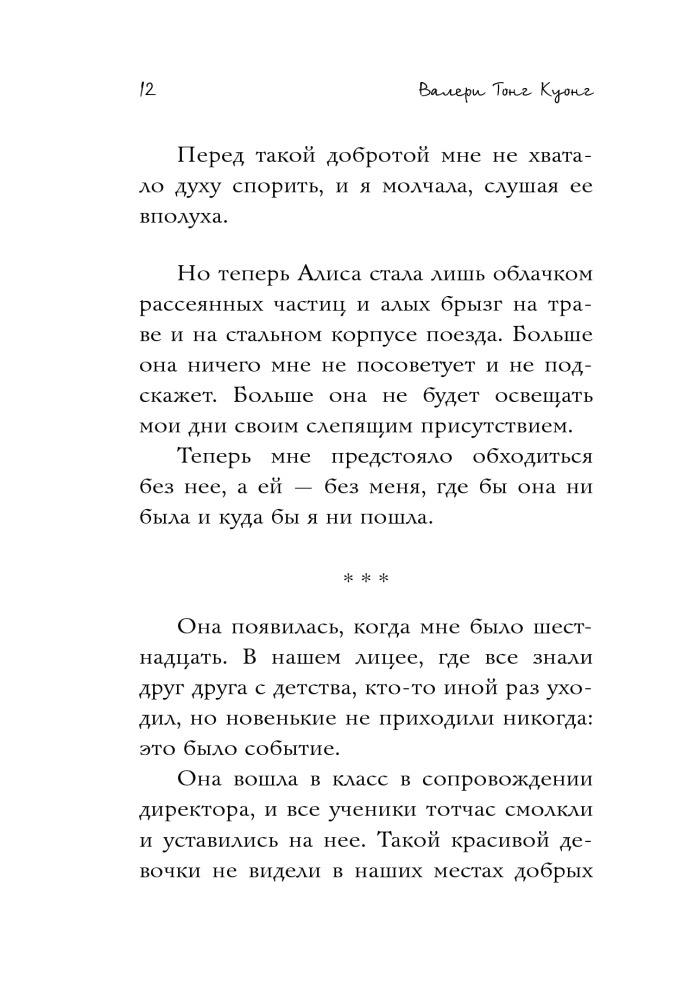 12 Валери Тонг Куонг

Перед такой добротой мне не хватало духу спорить, и я молчала, слушая ее вполуха.

Но теперь Алиса стала лишь облачком рассеянных частиц и алых брызг на траве и на стальном корпусе поезда. Больше она ничего мне не посоветует и не подскажет. Больше она не будет освещать мои дни своим слепящим присутствием.

Теперь мне предстояло обходиться без нее, а ей — без меня, где бы она ни была и куда бы я ни пошла.

* * *

Она появилась, когда мне было шестнадцать. В нашем лицее, где все знали друг друга с детства, кто-то иной раз уходил, но новенькие не приходили никогда: это было событие.

Она вошла в класс в сопровождении директора, и все ученики тотчас смолкли и уставились на нее. Такой красивой девочки не видели в наших местах добрых